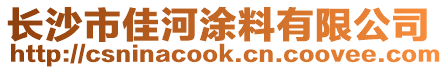 长沙市佳河涂料有限公司
http://csninacook.cn.coovee.com